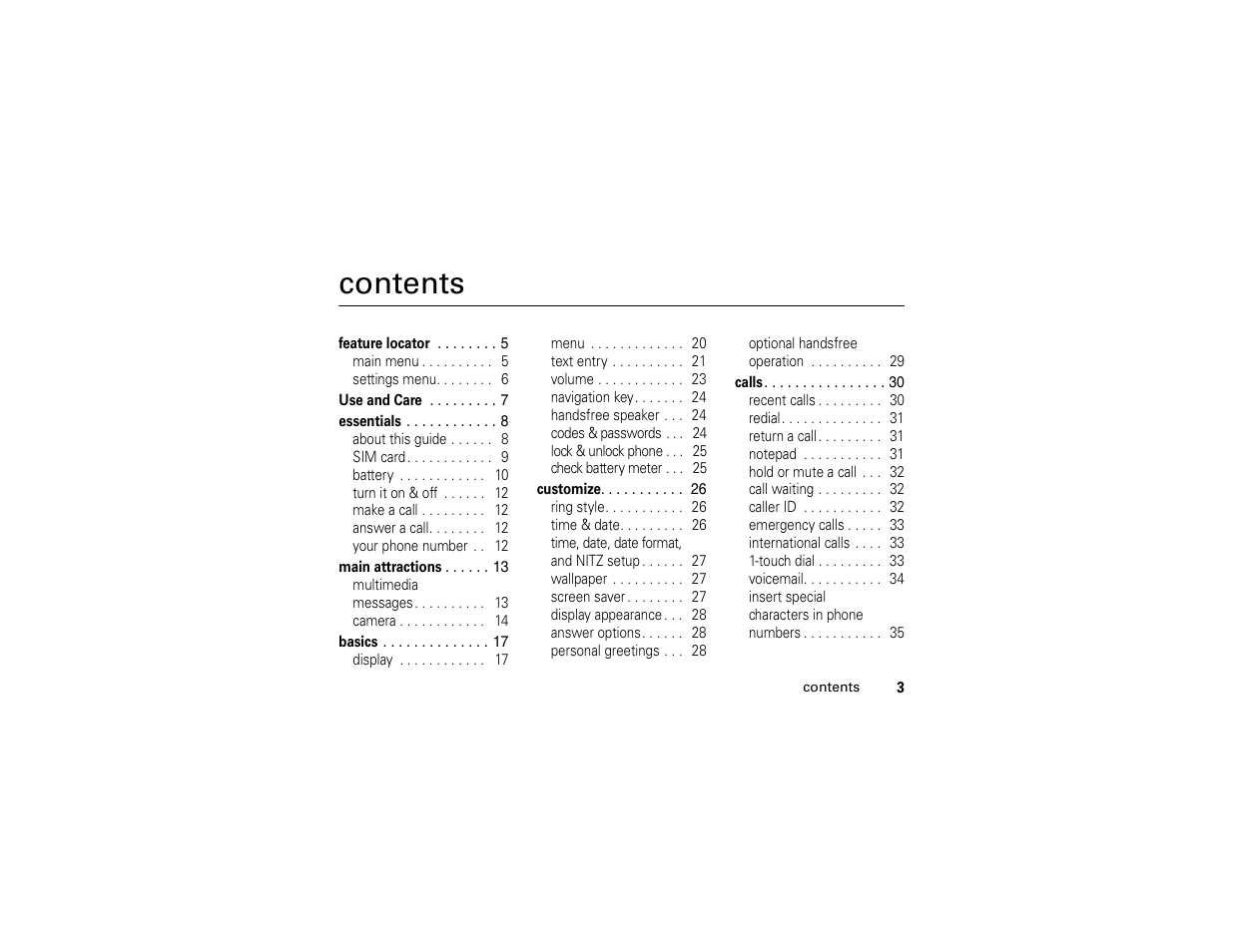 contents

feature locator . . . . . . . . 5
main menu . . . . . . . . . . 5
settings menu. . . . . . . . 6
Use and Care . . . . . . . . . 7
essentials . . . . . . . . . . . . 8
about this guide . . . . . . 8
SIM card . . . . . . . . . . . . 9
battery . . . . . . . . . . . . 10
turn it on & off . . . . . . 12
make a call . . . . . . . . . 12
answer a call. . . . . . . . 12
your phone number . . 12
main attractions . . . . . . 13
multimedia messages . . . . . . . . . . 13
camera . . . . . . . . . . . . 14
basics . . . . . . . . . . . . . . 17
display . . . . . . . . . . . . 17

menu . . . . . . . . . . . . . 20
text entry . . . . . . . . . . 21
volume . . . . . . . . . . . . 23
navigation key. . . . . . . 24
handsfree speaker . . . 24
codes & passwords . . . 24
lock & unlock phone . . . 25
check battery meter . . . 25
customize. . . . . . . . . . . 26
ring style. . . . . . . . . . . 26
time & date. . . . . . . . . 26
time, date, date format, and NITZ setup . . . . . . 27
wallpaper . . . . . . . . . . 27
screen saver . . . . . . . . 27
display appearance . . . 28
answer options . . . . . . 28
personal greetings . . . 28

optional handsfree operation . . . . . . . . . . 29
calls . . . . . . . . . . . . . . . . 30
recent calls . . . . . . . . . 30
redial . . . . . . . . . . . . . . 31
return a call . . . . . . . . . 31
notepad . . . . . . . . . . . 31
hold or mute a call . . . 32
call waiting . . . . . . . . . 32
caller ID . . . . . . . . . . . 32
emergency calls . . . . . 33
international calls . . . . 33
1-touch dial . . . . . . . . . 33
voicemail. . . . . . . . . . . 34
insert special characters in phone numbers . . . . . . . . . . . 35

contents 3